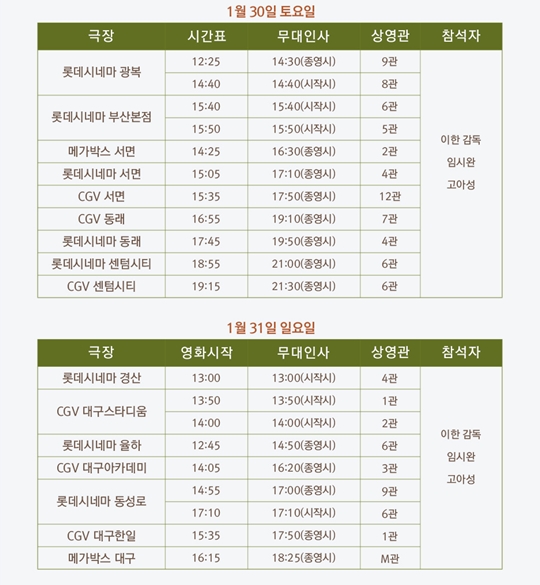 1월 30일 토요일

| 극장 | 시간표 | 무대인사 | 상영관 | 참석자 |
|---|---|---|---|---|
| 롯데시네마 광복 | 12:25 | 14:30(종영시) | 9관 | 이한 감독 임시완 고아성 |
| | 14:40 | 14:40(시작시) | 8관 | |
| 롯데시네마 부산본점 | 15:40 | 15:40(시작시) | 6관 | |
| | 15:50 | 15:50(시작시) | 5관 | |
| 메가박스 서면 | 14:25 | 16:30(종영시) | 2관 | |
| 롯데시네마 서면 | 15:05 | 17:10(종영시) | 4관 | |
| CGV 서면 | 15:35 | 17:50(종영시) | 12관 | |
| CGV 동래 | 16:55 | 19:10(종영시) | 7관 | |
| 롯데시네마 동래 | 17:45 | 19:50(종영시) | 4관 | |
| 롯데시네마 센텀시티 | 18:55 | 21:00(종영시) | 6관 | |
| CGV 센텀시티 | 19:15 | 21:30(종영시) | 6관 | |

1월 31일 일요일

| 극장 | 영화시작 | 무대인사 | 상영관 | 참석자 |
|---|---|---|---|---|
| 롯데시네마 경산 | 13:00 | 13:00(시작시) | 4관 | 이한 감독 임시완 고아성 |
| CGV 대구스타디움 | 13:50 | 13:50(시작시) | 1관 | |
| | 14:00 | 14:00(시작시) | 2관 | |
| 롯데시네마 율하 | 12:45 | 14:50(종영시) | 6관 | |
| CGV 대구아카데미 | 14:05 | 16:20(종영시) | 3관 | |
| 롯데시네마 동성로 | 14:55 | 17:00(종영시) | 9관 | |
| | 17:10 | 17:10(시작시) | 6관 | |
| CGV 대구한일 | 15:35 | 17:50(종영시) | 1관 | |
| 메가박스 대구 | 16:15 | 18:25(종영시) | M관 | |